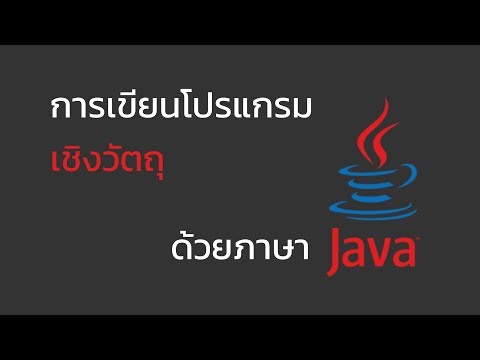 การเขียนโปรแกรม

เชิงวัตถุ

ด้วยภาษา Java